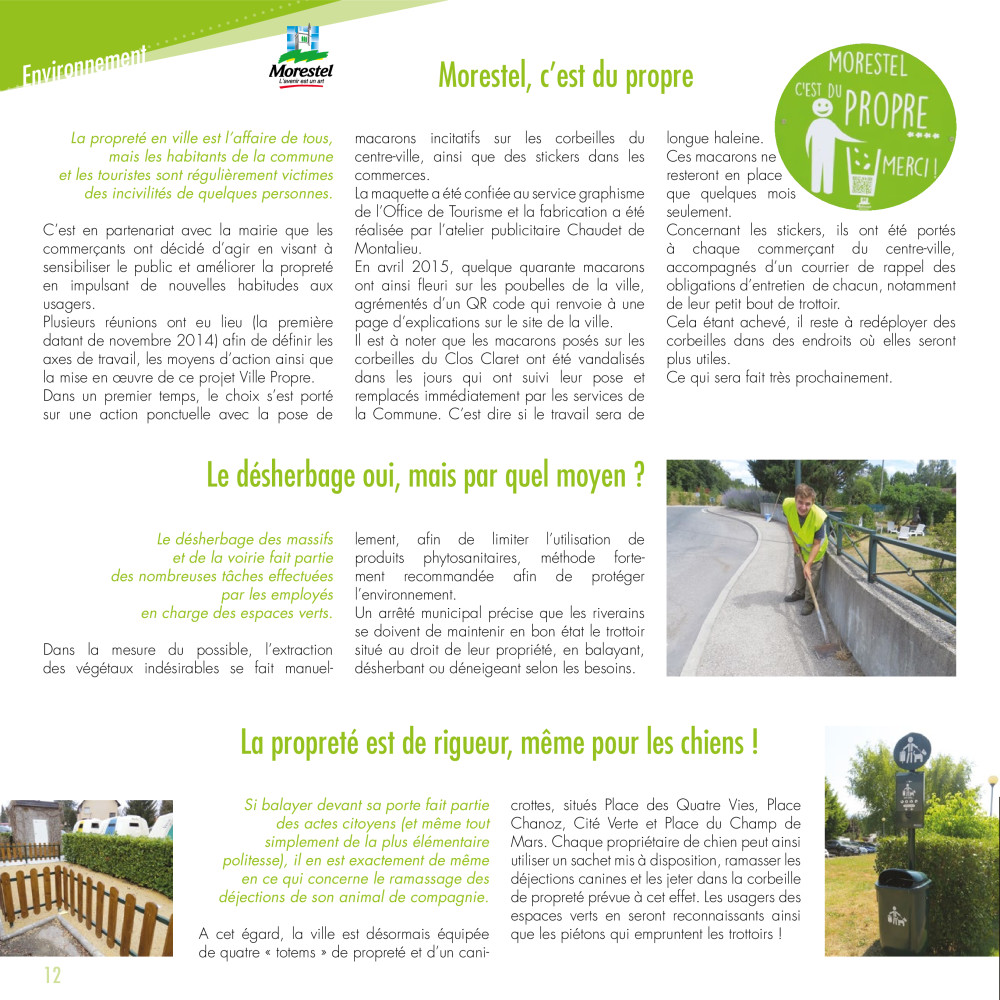 Environnement

Morestel
L'avenir est un art

Morestel, c'est du propre

MORESTEL
C'EST DU PROPRE
MERCI !

La propreté en ville est l'affaire de tous, mais les habitants de la commune et les touristes sont régulièrement victimes des incivilités de quelques personnes.

C'est en partenariat avec la mairie que les commerçants ont décidé d'agir en visant à sensibiliser le public et améliorer la propreté en impulsant de nouvelles habitudes aux usagers.
Plusieurs réunions ont eu lieu (la première datant de novembre 2014) afin de définir les axes de travail, les moyens d'action ainsi que la mise en œuvre de ce projet Ville Propre.
Dans un premier temps, le choix s'est porté sur une action ponctuelle avec la pose de macarons incitatifs sur les corbeilles du centre-ville, ainsi que des stickers dans les commerces.
La maquette a été confiée au service graphisme de l'Office de Tourisme et la fabrication a été réalisée par l'atelier publicitaire Chaudet de Montalieu.
En avril 2015, quelque quarante macarons ont ainsi fleuri sur les poubelles de la ville, agrémentés d'un QR code qui renvoie à une page d'explications sur le site de la ville.
Il est à noter que les macarons posés sur les corbeilles du Clos Claret ont été vandalisés dans les jours qui ont suivi leur pose et remplacés immédiatement par les services de la Commune. C'est dire si le travail sera de longue haleine.
Ces macarons ne resteront en place que quelques mois seulement.
Concernant les stickers, ils ont été portés à chaque commerçant du centre-ville, accompagnés d'un courrier de rappel des obligations d'entretien de chacun, notamment de leur petit bout de trottoir.
Cela étant achevé, il reste à redéployer des corbeilles dans des endroits où elles seront plus utiles.
Ce qui sera fait très prochainement.

Le désherbage oui, mais par quel moyen ?

Le désherbage des massifs et de la voirie fait partie des nombreuses tâches effectuées par les employés en charge des espaces verts.

Dans la mesure du possible, l'extraction des végétaux indésirables se fait manuellement, afin de limiter l'utilisation de produits phytosanitaires, méthode fortement recommandée afin de protéger l'environnement.
Un arrêté municipal précise que les riverains se doivent de maintenir en bon état le trottoir situé au droit de leur propriété, en balayant, désherbant ou déneigeant selon les besoins.

La propreté est de rigueur, même pour les chiens !

Si balayer devant sa porte fait partie des actes citoyens (et même tout simplement de la plus élémentaire politesse), il en est exactement de même en ce qui concerne le ramassage des déjections de son animal de compagnie.

A cet égard, la ville est désormais équipée de quatre « totems » de propreté et d'un canicrottes, situés Place des Quatre Vies, Place Chanoz, Cité Verte et Place du Champ de Mars. Chaque propriétaire de chien peut ainsi utiliser un sachet mis à disposition, ramasser les déjections canines et les jeter dans la corbeille de propreté prévue à cet effet. Les usagers des espaces verts en seront reconnaissants ainsi que les piétons qui empruntent les trottoirs !

12